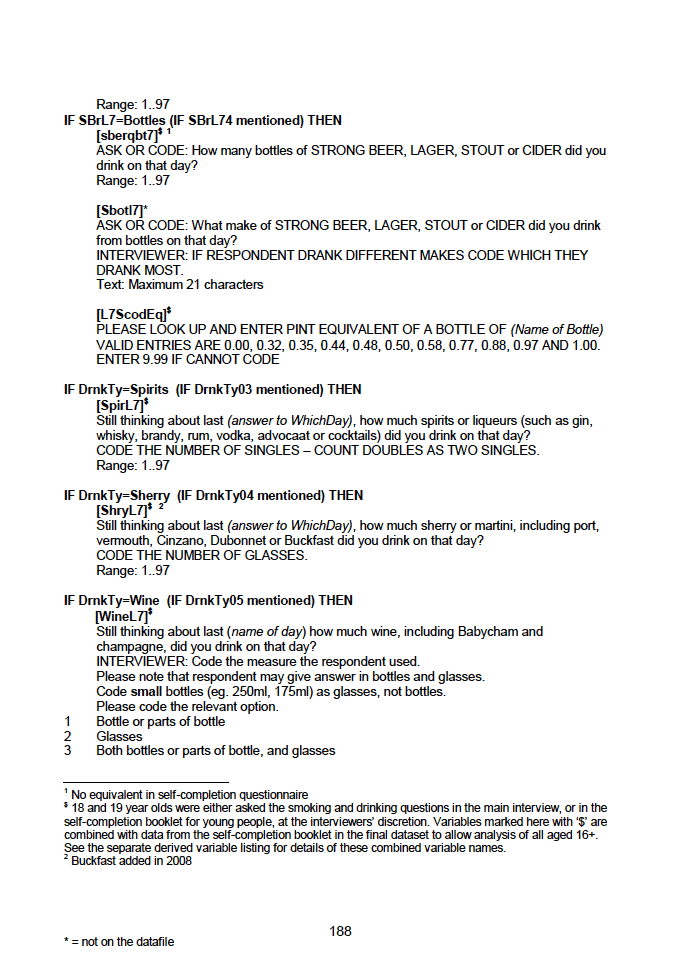 Range: 1..97

IF SBrL7=Bottles (IF SBrL74 mentioned) THEN

[sberqbt7]$^{\$}$ $^{1}$

ASK OR CODE: How many bottles of STRONG BEER, LAGER, STOUT or CIDER did you drink on that day?

Range: 1..97

[Sbotl7]*

ASK OR CODE: What make of STRONG BEER, LAGER, STOUT or CIDER did you drink from bottles on that day?

INTERVIEWER: IF RESPONDENT DRANK DIFFERENT MAKES CODE WHICH THEY DRANK MOST.

Text: Maximum 21 characters

[L7ScodEq]$^{\$}$

PLEASE LOOK UP AND ENTER PINT EQUIVALENT OF A BOTTLE OF (Name of Bottle)

VALID ENTRIES ARE 0.00, 0.32, 0.35, 0.44, 0.48, 0.50, 0.58, 0.77, 0.88, 0.97 AND 1.00.

ENTER 9.99 IF CANNOT CODE

IF DrnkTy=Spirits (IF DrnkTy03 mentioned) THEN

[SpirL7]$^{\$}$

Still thinking about last (answer to WhichDay), how much spirits or liqueurs (such as gin, whisky, brandy, rum, vodka, advocaat or cocktails) did you drink on that day?

CODE THE NUMBER OF SINGLES – COUNT DOUBLES AS TWO SINGLES.

Range: 1..97

IF DrnkTy=Sherry (IF DrnkTy04 mentioned) THEN

[ShryL7]$^{\$}$ $^{2}$

Still thinking about last (answer to WhichDay), how much sherry or martini, including port, vermouth, Cinzano, Dubonnet or Buckfast did you drink on that day?

CODE THE NUMBER OF GLASSES.

Range: 1..97

IF DrnkTy=Wine (IF DrnkTy05 mentioned) THEN

[WineL7]$^{\$}$

Still thinking about last (name of day) how much wine, including Babycham and champagne, did you drink on that day?

INTERVIEWER: Code the measure the respondent used.

Please note that respondent may give answer in bottles and glasses.

Code small bottles (eg. 250ml, 175ml) as glasses, not bottles.

Please code the relevant option.

1 Bottle or parts of bottle
2 Glasses
3 Both bottles or parts of bottle, and glasses

$^{1}$ No equivalent in self-completion questionnaire

$^{\$}$ 18 and 19 year olds were either asked the smoking and drinking questions in the main interview, or in the self-completion booklet for young people, at the interviewers' discretion. Variables marked here with '$' are combined with data from the self-completion booklet in the final dataset to allow analysis of all aged 16+. See the separate derived variable listing for details of these combined variable names.

$^{2}$ Buckfast added in 2008

188

* = not on the datafile